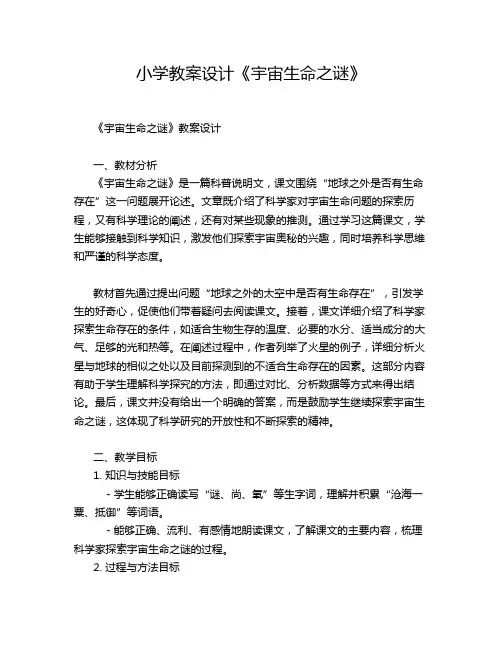 小学教案设计《宇宙生命之谜》

《宇宙生命之谜》教案设计

一、教材分析

《宇宙生命之谜》是一篇科普说明文，课文围绕“地球之外是否有生命存在”这一问题展开论述。文章既介绍了科学家对宇宙生命问题的探索历程，又有科学理论的阐述，还有对某些现象的推测。通过学习这篇课文，学生能够接触到科学知识，激发他们探索宇宙奥秘的兴趣，同时培养科学思维和严谨的科学态度。

教材首先通过提出问题“地球之外的太空中是否有生命存在”，引发学生的好奇心，促使他们带着疑问去阅读课文。接着，课文详细介绍了科学家探索生命存在的条件，如适合生物生存的温度、必要的水分、适当成分的大气、足够的光和热等。在阐述过程中，作者列举了火星的例子，详细分析火星与地球的相似之处以及目前探测到的不适合生命存在的因素。这部分内容有助于学生理解科学探究的方法，即通过对比、分析数据等方式来得出结论。最后，课文并没有给出一个明确的答案，而是鼓励学生继续探索宇宙生命之谜，这体现了科学研究的开放性和不断探索的精神。

二、教学目标

1. 知识与技能目标

- 学生能够正确读写“谜、尚、氧”等生字词，理解并积累“沧海一粟、抵御”等词语。

- 能够正确、流利、有感情地朗读课文，了解课文的主要内容，梳理科学家探索宇宙生命之谜的过程。

2. 过程与方法目标